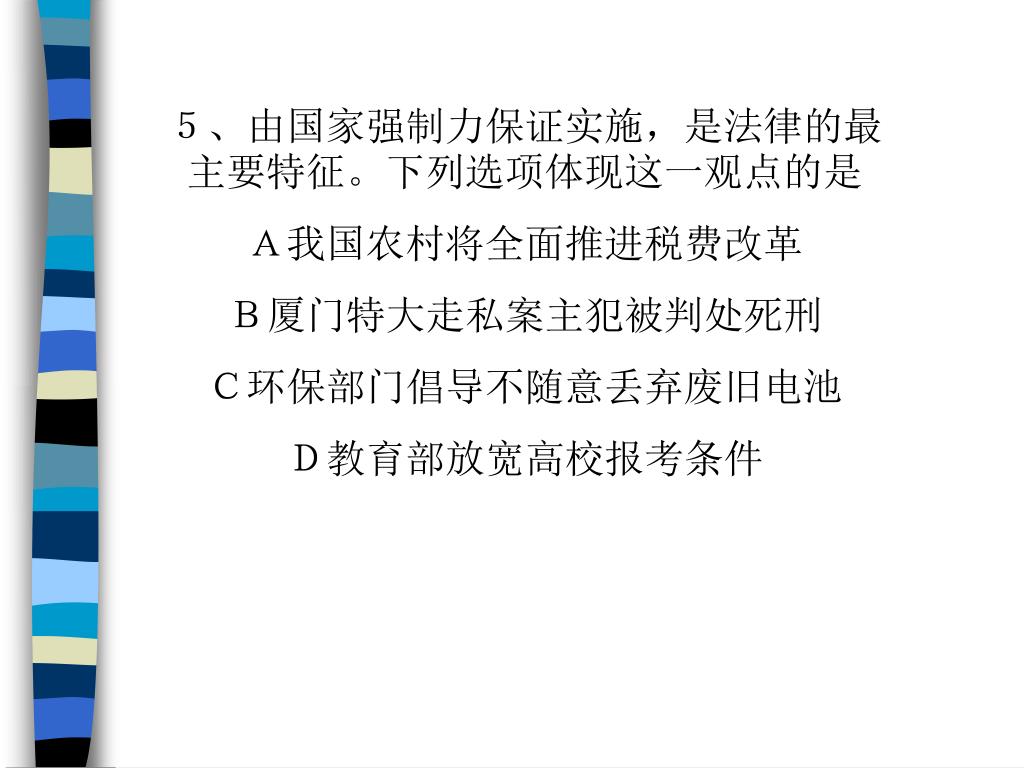 5、由国家强制力保证实施，是法律的最主要特征。下列选项体现这一观点的是

A我国农村将全面推进税费改革

B厦门特大走私案主犯被判处死刑

C环保部门倡导不随意丢弃废旧电池

D教育部放宽高校报考条件